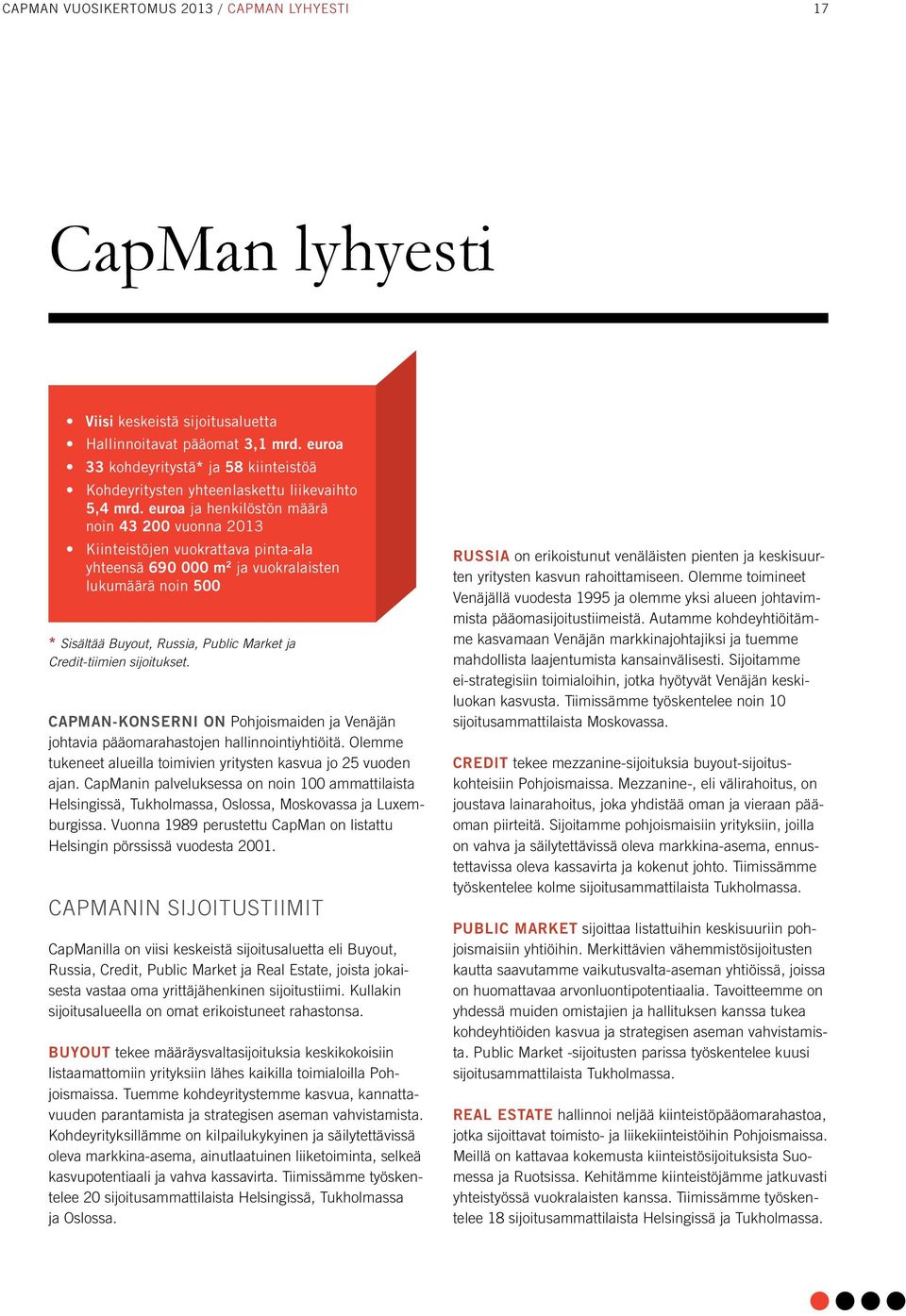 CAPMAN VUOSIKERTOMUS 2013 / CAPMAN LYHYESTI

17

CapMan lyhyesti

• Viisi keskeistä sijoitusaluetta
• Hallinnoitavat pääomat 3,1 mrd. euroa
• 33 kohdeyritystä* ja 58 kiinteistöä
• Kohdeyritysten yhteenlaskettu liikevaihto 5,4 mrd. euroa ja henkilöstön määrä noin 43 200 vuonna 2013
• Kiinteistöjen vuokrattava pinta-ala yhteensä 690 000 m² ja vuokralaisten lukumäärä noin 500

* Sisältää Buyout, Russia, Public Market ja Credit-tiimien sijoitukset.

CAPMAN-KONSERNI ON Pohjoismaiden ja Venäjän johtavia pääomarahastojen hallinnointiyhtiöitä. Olemme tukeneet alueilla toimivien yritysten kasvua jo 25 vuoden ajan. CapManin palveluksessa on noin 100 ammattilaista Helsingissä, Tukholmassa, Oslossa, Moskovassa ja Luxemburgissa. Vuonna 1989 perustettu CapMan on listattu Helsingin pörssissä vuodesta 2001.

CAPMANIN SIJOITUSTIIMIT

CapManilla on viisi keskeistä sijoitusaluetta eli Buyout, Russia, Credit, Public Market ja Real Estate, joista jokaisesta vastaa oma yrittäjähenkinen sijoitustiimi. Kullakin sijoitusalueella on omat erikoistuneet rahastonsa.

BUYOUT tekee määräysvaltasijoituksia keskikokoisiin listaamattomiin yrityksiin lähes kaikilla toimialoilla Pohjoismaissa. Tuemme kohdeyritystemme kasvua, kannattavuuden parantamista ja strategisen aseman vahvistamista. Kohdeyrityksillämme on kilpailukykyinen ja säilytettävissä oleva markkina-asema, ainutlaatuinen liiketoiminta, selkeä kasvupotentiaali ja vahva kassavirta. Tiimissämme työskentelee 20 sijoitusammattilaista Helsingissä, Tukholmassa ja Oslossa.

RUSSIA on erikoistunut venäläisten pienten ja keskisuurten yritysten kasvun rahoittamiseen. Olemme toimineet Venäjällä vuodesta 1995 ja olemme yksi alueen johtavimmista pääomasijoitustiimeistä. Autamme kohdeyhtiöitämme kasvamaan Venäjän markkinajohtajiksi ja tuemme mahdollista laajentumista kansainvälisesti. Sijoitamme ei-strategisiin toimialoihin, jotka hyötyvät Venäjän keskiluokan kasvusta. Tiimissämme työskentelee noin 10 sijoitusammattilaista Moskovassa.

CREDIT tekee mezzanine-sijoituksia buyout-sijoituskohteisiin Pohjoismaissa. Mezzanine-, eli välirahoitus, on joustava lainarahoitus, joka yhdistää oman ja vieraan pääoman piirteitä. Sijoitamme pohjoismaisiin yrityksiin, joilla on vahva ja säilytettävissä oleva markkina-asema, ennustettavissa oleva kassavirta ja kokenut johto. Tiimissämme työskentelee kolme sijoitusammattilaista Tukholmassa.

PUBLIC MARKET sijoittaa listattuihin keskisuuriin pohjoismaisiin yhtiöihin. Merkittävien vähemmistösijoitusten kautta saavutamme vaikutusvalta-aseman yhtiöissä, joissa on huomattavaa arvonluontipotentiaalia. Tavoitteemme on yhdessä muiden omistajien ja hallituksen kanssa tukea kohdeyhtiöiden kasvua ja strategisen aseman vahvistamista. Public Market -sijoitusten parissa työskentelee kuusi sijoitusammattilaista Tukholmassa.

REAL ESTATE hallinnoi neljää kiinteistöpääomarahastoa, jotka sijoittavat toimisto- ja liikekiinteistöihin Pohjoismaissa. Meillä on kattavaa kokemusta kiinteistösijoituksista Suomessa ja Ruotsissa. Kehitämme kiinteistöjämme jatkuvasti yhteistyössä vuokralaisten kanssa. Tiimissämme työskentelee 18 sijoitusammattilaista Helsingissä ja Tukholmassa.